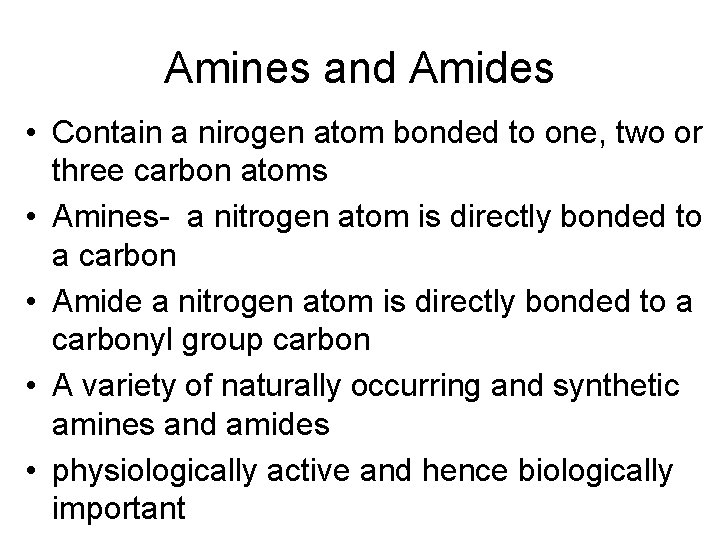 Amines and Amides

• Contain a nirogen atom bonded to one, two or three carbon atoms
• Amines- a nitrogen atom is directly bonded to a carbon
• Amide a nitrogen atom is directly bonded to a carbonyl group carbon
• A variety of naturally occurring and synthetic amines and amides
• physiologically active and hence biologically important